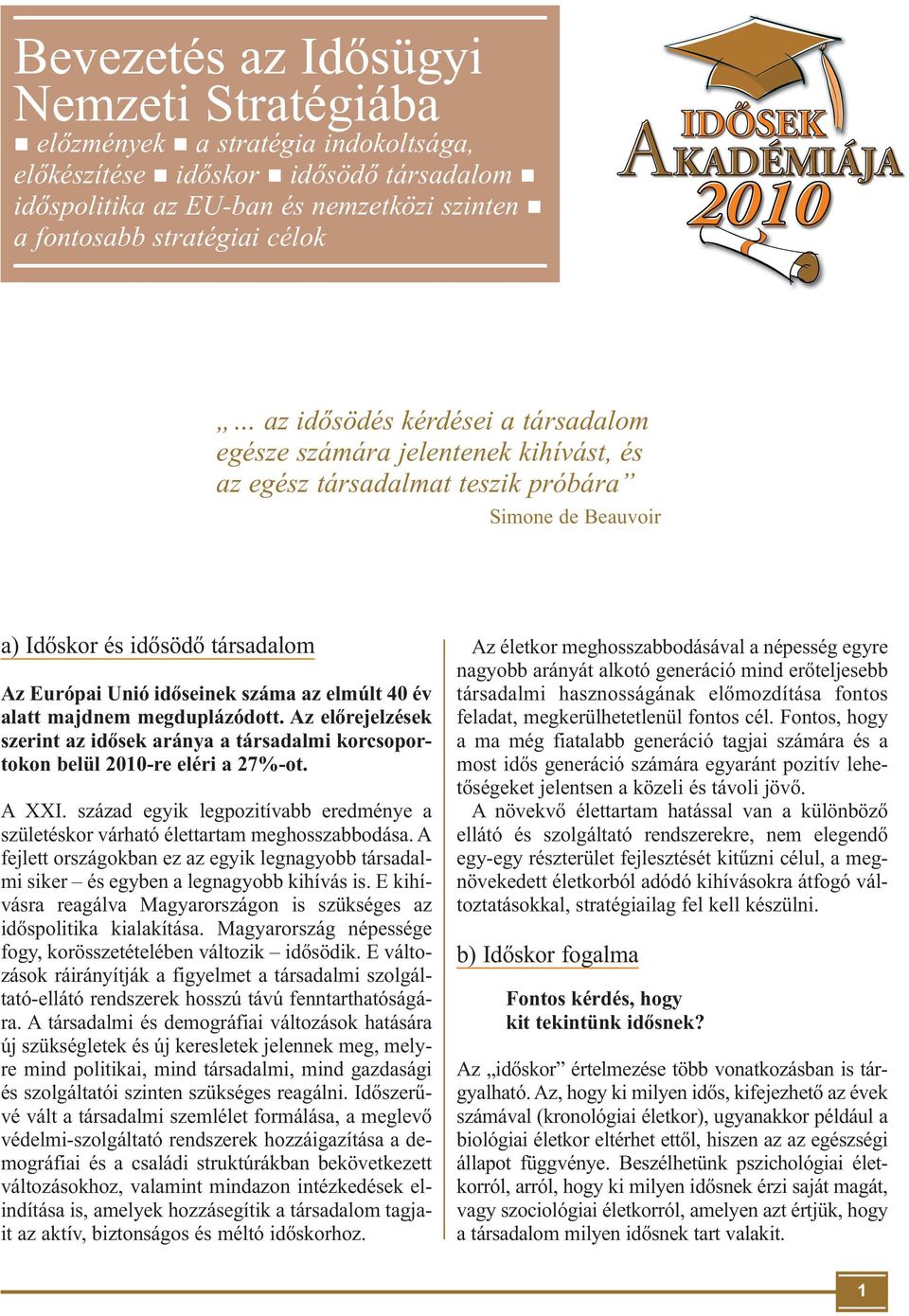 Bevezetés az Idősügyi Nemzeti Stratégiába
■ előzmények ■ a stratégia indokoltsága, előkészítése ■ időskor ■ idősödő társadalom ■ időspolitika az EU-ban és nemzetközi szinten ■ a fontosabb stratégiai célok

IDŐSEK AKADÉMIÁJA 2010

„... az idősödés kérdései a társadalom egésze számára jelentenek kihívást, és az egész társadalmat teszik próbára”

Simone de Beauvoir

a) Időskor és idősödő társadalom

Az Európai Unió időseinek száma az elmúlt 40 év alatt majdnem megduplázódott. Az előrejelzések szerint az idősek aránya a társadalmi korcsoportokon belül 2010-re eléri a 27%-ot.

A XXI. század egyik legpozitívabb eredménye a születéskor várható élettartam meghosszabbodása. A fejlett országokban ez az egyik legnagyobb társadalmi siker – és egyben a legnagyobb kihívás is. E kihívásra reagálva Magyarországon is szükséges az időspolitika kialakítása. Magyarország népessége fogy, korösszetételében változik – idősödik. E változások ráirányítják a figyelmet a társadalmi szolgáltató-ellátó rendszerek hosszú távú fenntarthatóságára. A társadalmi és demográfiai változások hatására új szükségletek és új keresletek jelennek meg, melyre mind politikai, mind társadalmi, mind gazdasági és szolgáltatói szinten szükséges reagálni. Időszerűvé vált a társadalmi szemlélet formálása, a meglevő védelmi-szolgáltató rendszerek hozzáigazítása a demográfiai és a családi struktúrákban bekövetkezett változásokhoz, valamint mindazon intézkedések elindítása is, amelyek hozzásegítik a társadalom tagjait az aktív, biztonságos és méltó időskorhoz.

Az életkor meghosszabbodásával a népesség egyre nagyobb arányát alkotó generáció mind erőteljesebb társadalmi hasznosságának előmozdítása fontos feladat, megkerülhetetlenül fontos cél. Fontos, hogy a ma még fiatalabb generáció tagjai számára és a most idős generáció számára egyaránt pozitív lehetőségeket jelentsen a közeli és távoli jövő.

A növekvő élettartam hatással van a különböző ellátó és szolgáltató rendszerekre, nem elegendő egy-egy részterület fejlesztését kitűzni célul, a megnövekedett életkorból adódó kihívásokra átfogó változtatásokkal, stratégiailag fel kell készülni.

b) Időskor fogalma

Fontos kérdés, hogy kit tekintünk idősnek?

Az „időskor” értelmezése több vonatkozásban is tárgyalható. Az, hogy ki milyen idős, kifejezhető az évek számával (kronológiai életkor), ugyanakkor például a biológiai életkor eltérhet ettől, hiszen az az egészségi állapot függvénye. Beszélhetünk pszichológiai életkorról, arról, hogy ki milyen idősnek érzi saját magát, vagy szociológiai életkorról, amelyen azt értjük, hogy a társadalom milyen idősnek tart valakit.

1